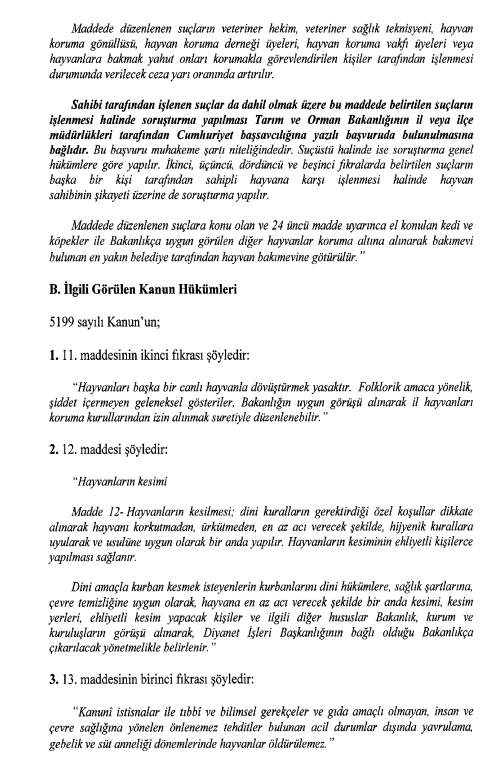 Maddede düzenlenen suçların veteriner hekim, veteriner sağlık teknisyeni, hayvan koruma gönüllüsü, hayvan koruma derneği üyeleri, hayvan koruma vakfı üyeleri veya hayvanlara bakmak yahut onları korumakla görevlendirilen kişiler tarafından işlenmesi durumunda verilecek ceza yarı oranında artırılır.

Sahibi tarafından işlenen suçlar da dahil olmak üzere bu maddede belirtilen suçların işlenmesi halinde soruşturma yapılması Tarım ve Orman Bakanlığının il veya ilçe müdürlükleri tarafından Cumhuriyet başsavcılığına yazılı başvuruda bulunulmasına bağlıdır. Bu başvuru muhakeme şartı niteliğindedir. Suçüstü halinde ise soruşturma genel hükümlere göre yapılır. İkinci, üçüncü, dördüncü ve beşinci fıkralarda belirtilen suçların başka bir kişi tarafından sahipli hayvana karşı işlenmesi halinde hayvan sahibinin şikayeti üzerine de soruşturma yapılır.

Maddede düzenlenen suçlara konu olan ve 24 üncü madde uyarınca el konulan kedi ve köpekler ile Bakanlıkça uygun görülen diğer hayvanlar koruma altına alınarak bakımevi bulunan en yakın belediye tarafından hayvan bakımevine götürülür."

B. İlgili Görülen Kanun Hükümleri

5199 sayılı Kanun'un;

1. 11. maddesinin ikinci fıkrası şöyledir:

"Hayvanları başka bir canlı hayvanla dövüştürmek yasaktır. Folklorik amaca yönelik, şiddet içermeyen geleneksel gösteriler, Bakanlığın uygun görüşü alınarak il hayvanları koruma kurullarından izin alınmak suretiyle düzenlenebilir."

2. 12. maddesi şöyledir:

"Hayvanların kesimi

Madde 12- Hayvanların kesilmesi; dini kuralların gerektirdiği özel koşullar dikkate alınarak hayvanı korkutmadan, ürkütmeden, en az acı verecek şekilde, hijyenik kurallara uyularak ve usulüne uygun olarak bir anda yapılır. Hayvanların kesiminin ehliyetli kişilerce yapılması sağlanır.

Dini amaçla kurban kesmek isteyenlerin kurbanlarını dini hükümlere, sağlık şartlarına, çevre temizliğine uygun olarak, hayvana en az acı verecek şekilde bir anda kesimi, kesim yerleri, ehliyetli kesim yapacak kişiler ve ilgili diğer hususlar Bakanlık, kurum ve kuruluşların görüşü alınarak, Diyanet İşleri Başkanlığının bağlı olduğu Bakanlıkça çıkarılacak yönetmelikle belirlenir."

3. 13. maddesinin birinci fıkrası şöyledir:

"Kanunî istisnalar ile tıbbi ve bilimsel gerekçeler ve gıda amaçlı olmayan, insan ve çevre sağlığına yönelen önlenemez tehditler bulunan acil durumlar dışında yavrulama, gebelik ve süt anneliği dönemlerinde hayvanlar öldürülemez."